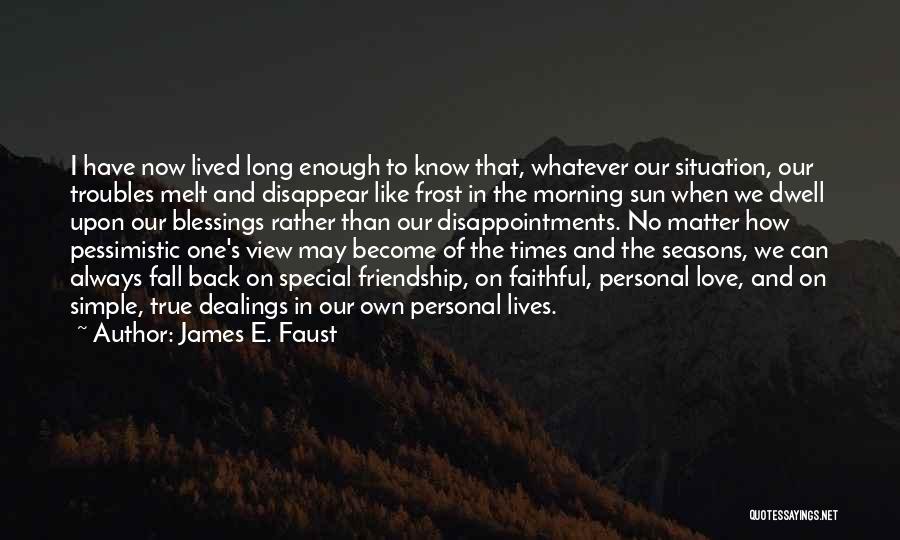 I have now lived long enough to know that, whatever our situation, our troubles melt and disappear like frost in the morning sun when we dwell upon our blessings rather than our disappointments. No matter how pessimistic one's view may become of the times and the seasons, we can always fall back on special friendship, on faithful, personal love, and on simple, true dealings in our own personal lives.
~ Author: James E. Faust

QUOTESSAYINGS.NET